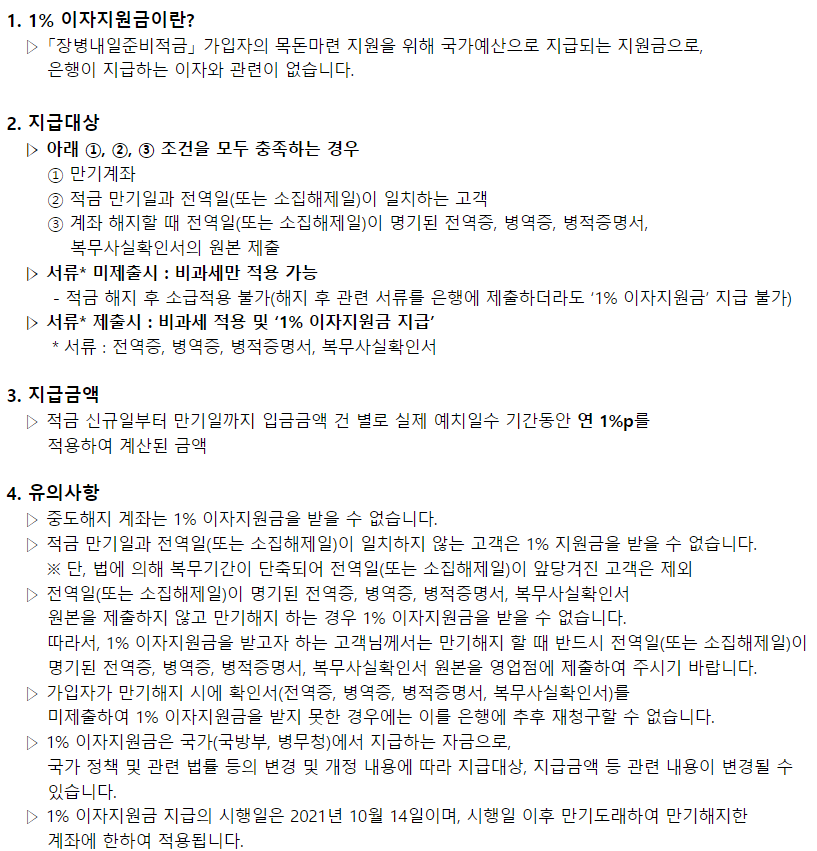 1. 1% 이자지원금이란?
▷ 「장병내일준비적금」 가입자의 목돈마련 지원을 위해 국가예산으로 지급되는 지원금으로, 은행이 지급하는 이자와 관련이 없습니다.

2. 지급대상
▷ 아래 ①, ②, ③ 조건을 모두 충족하는 경우
① 만기계좌
② 적금 만기일과 전역일(또는 소집해제일)이 일치하는 고객
③ 계좌 해지할 때 전역일(또는 소집해제일)이 명기된 전역증, 병역증, 병적증명서, 복무사실확인서의 원본 제출
▷ 서류* 미제출시 : 비과세만 적용 가능
- 적금 해지 후 소급적용 불가(해지 후 관련 서류를 은행에 제출하더라도 '1% 이자지원금' 지급 불가)
▷ 서류* 제출시 : 비과세 적용 및 '1% 이자지원금 지급'
* 서류 : 전역증, 병역증, 병적증명서, 복무사실확인서

3. 지급금액
▷ 적금 신규일부터 만기일까지 입금금액 건 별로 실제 예치일수 기간동안 연 1%p를 적용하여 계산된 금액

4. 유의사항
▷ 중도해지 계좌는 1% 이자지원금을 받을 수 없습니다.
▷ 적금 만기일과 전역일(또는 소집해제일)이 일치하지 않는 고객은 1% 지원금을 받을 수 없습니다.
※ 단, 법에 의해 복무기간이 단축되어 전역일(또는 소집해제일)이 앞당겨진 고객은 제외
▷ 전역일(또는 소집해제일)이 명기된 전역증, 병역증, 병적증명서, 복무사실확인서 원본을 제출하지 않고 만기해지 하는 경우 1% 이자지원금을 받을 수 없습니다.
따라서, 1% 이자지원금을 받고자 하는 고객님께서는 만기해지 할 때 반드시 전역일(또는 소집해제일)이 명기된 전역증, 병역증, 병적증명서, 복무사실확인서 원본을 영업점에 제출하여 주시기 바랍니다.
▷ 가입자가 만기해지 시에 확인서(전역증, 병역증, 병적증명서, 복무사실확인서)를 미제출하여 1% 이자지원금을 받지 못한 경우에는 이를 은행에 추후 재청구할 수 없습니다.
▷ 1% 이자지원금은 국가(국방부, 병무청)에서 지급하는 자금으로, 국가 정책 및 관련 법률 등의 변경 및 개정 내용에 따라 지급대상, 지급금액 등 관련 내용이 변경될 수 있습니다.
▷ 1% 이자지원금 지급의 시행일은 2021년 10월 14일이며, 시행일 이후 만기도래하여 만기해지한 계좌에 한하여 적용됩니다.